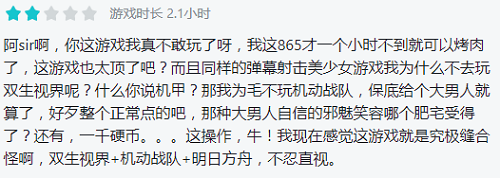 游戏时长 2.1小时

阿sir啊，你这游戏我真不敢玩了呀，我这865才一个小时不到就可以烤肉了，这游戏也太顶了吧？而且同样的弹幕射击美少女游戏我为什么不去玩双生视界呢？什么你说机甲？那我为毛不玩机动战队，保底给个大男人就算了，好歹整个正常点的吧，那种大男人自信的邪魅笑容哪个肥宅受得了？还有，一千硬币。。。这操作，牛！我现在感觉这游戏就是究极缝合怪啊，双生视界+机动战队+明日方舟，不忍直视。